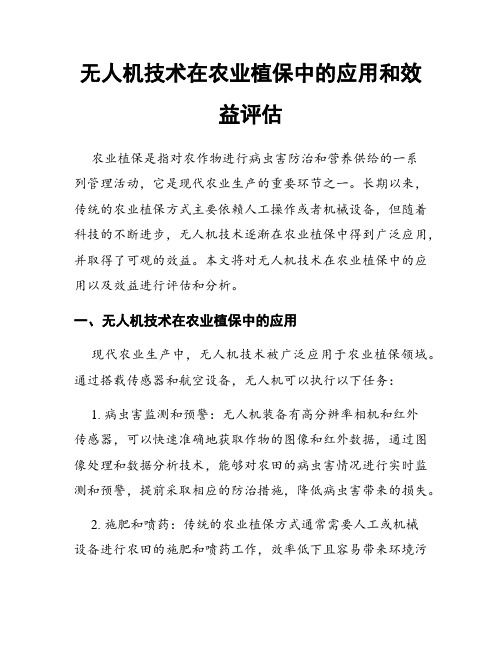 无人机技术在农业植保中的应用和效益评估

农业植保是指对农作物进行病虫害防治和营养供给的一系列管理活动，它是现代农业生产的重要环节之一。长期以来，传统的农业植保方式主要依赖人工操作或者机械设备，但随着科技的不断进步，无人机技术逐渐在农业植保中得到广泛应用，并取得了可观的效益。本文将对无人机技术在农业植保中的应用以及效益进行评估和分析。

一、无人机技术在农业植保中的应用

现代农业生产中，无人机技术被广泛应用于农业植保领域。通过搭载传感器和航空设备，无人机可以执行以下任务：

1. 病虫害监测和预警：无人机装备有高分辨率相机和红外传感器，可以快速准确地获取作物的图像和红外数据，通过图像处理和数据分析技术，能够对农田的病虫害情况进行实时监测和预警，提前采取相应的防治措施，降低病虫害带来的损失。

2. 施肥和喷药：传统的农业植保方式通常需要人工或机械设备进行农田的施肥和喷药工作，效率低下且容易带来环境污